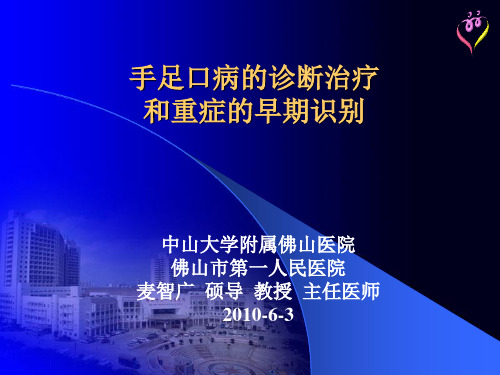 手足口病的诊断治疗
和重症的早期识别

中山大学附属佛山医院
佛山市第一人民医院
麦智广 硕导 教授 主任医师
2010-6-3